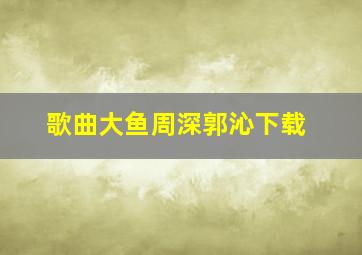 歌曲大鱼周深郭沁下载